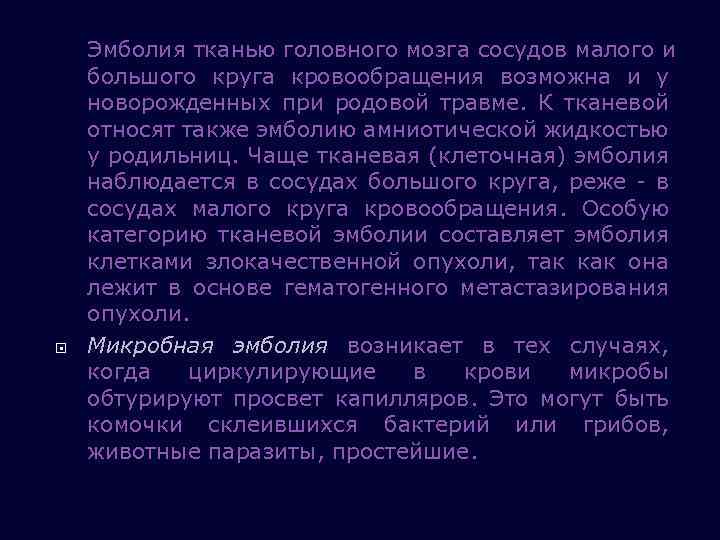 Эмболия тканью головного мозга сосудов малого и большого круга кровообращения возможна и у новорожденных при родовой травме. К тканевой относят также эмболию амниотической жидкостью у родильниц. Чаще тканевая (клеточная) эмболия наблюдается в сосудах большого круга, реже - в сосудах малого круга кровообращения. Особую категорию тканевой эмболии составляет эмболия клетками злокачественной опухоли, так как она лежит в основе гематогенного метастазирования опухоли.

Микробная эмболия возникает в тех случаях, когда циркулирующие в крови микробы обтурируют просвет капилляров. Это могут быть комочки склеившихся бактерий или грибов, животные паразиты, простейшие.